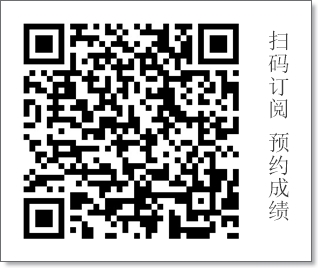 扫码订阅 预约成绩